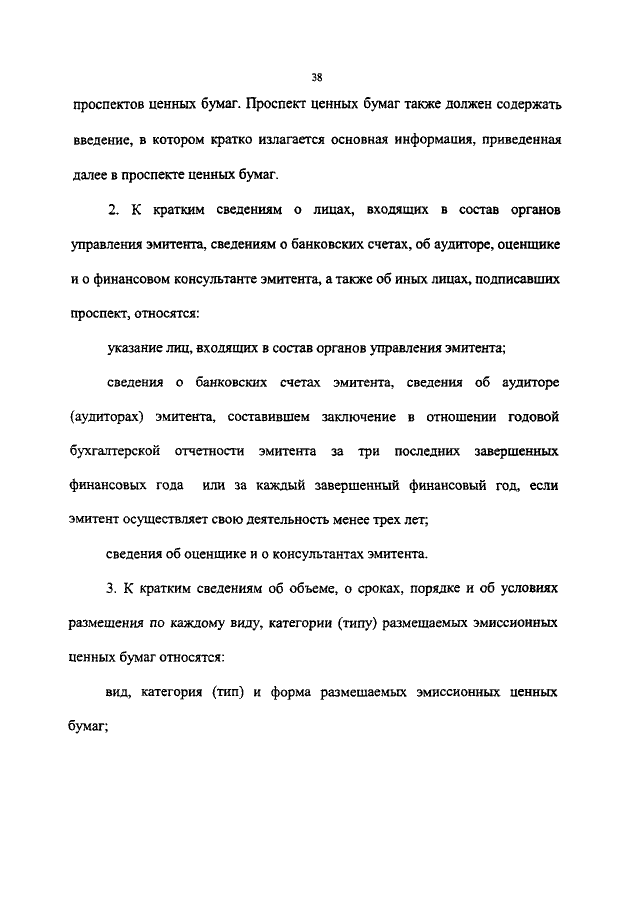 38

проспектов ценных бумаг. Проспект ценных бумаг также должен содержать введение, в котором кратко излагается основная информация, приведенная далее в проспекте ценных бумаг.

2. К кратким сведениям о лицах, входящих в состав органов управления эмитента, сведениям о банковских счетах, об аудиторе, оценщике и о финансовом консультанте эмитента, а также об иных лицах, подписавших проспект, относятся:

указание лиц, входящих в состав органов управления эмитента;

сведения о банковских счетах эмитента, сведения об аудиторе (аудиторах) эмитента, составившем заключение в отношении годовой бухгалтерской отчетности эмитента за три последних завершенных финансовых года или за каждый завершенный финансовый год, если эмитент осуществляет свою деятельность менее трех лет;

сведения об оценщике и о консультантах эмитента.

3. К кратким сведениям об объеме, о сроках, порядке и об условиях размещения по каждому виду, категории (типу) размещаемых эмиссионных ценных бумаг относятся:

вид, категория (тип) и форма размещаемых эмиссионных ценных бумаг;